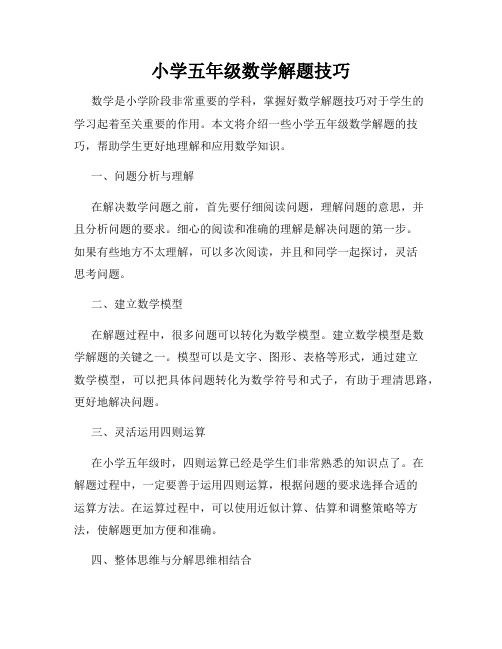 小学五年级数学解题技巧

数学是小学阶段非常重要的学科，掌握好数学解题技巧对于学生的学习起着至关重要的作用。本文将介绍一些小学五年级数学解题的技巧，帮助学生更好地理解和应用数学知识。

一、问题分析与理解

在解决数学问题之前，首先要仔细阅读问题，理解问题的意思，并且分析问题的要求。细心的阅读和准确的理解是解决问题的第一步。如果有些地方不太理解，可以多次阅读，并且和同学一起探讨，灵活思考问题。

二、建立数学模型

在解题过程中，很多问题可以转化为数学模型。建立数学模型是数学解题的关键之一。模型可以是文字、图形、表格等形式，通过建立数学模型，可以把具体问题转化为数学符号和式子，有助于理清思路，更好地解决问题。

三、灵活运用四则运算

在小学五年级时，四则运算已经是学生们非常熟悉的知识点了。在解题过程中，一定要善于运用四则运算，根据问题的要求选择合适的运算方法。在运算过程中，可以使用近似计算、估算和调整策略等方法，使解题更加方便和准确。

四、整体思维与分解思维相结合